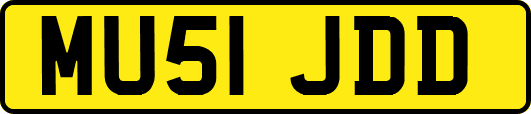 MU51 JDD